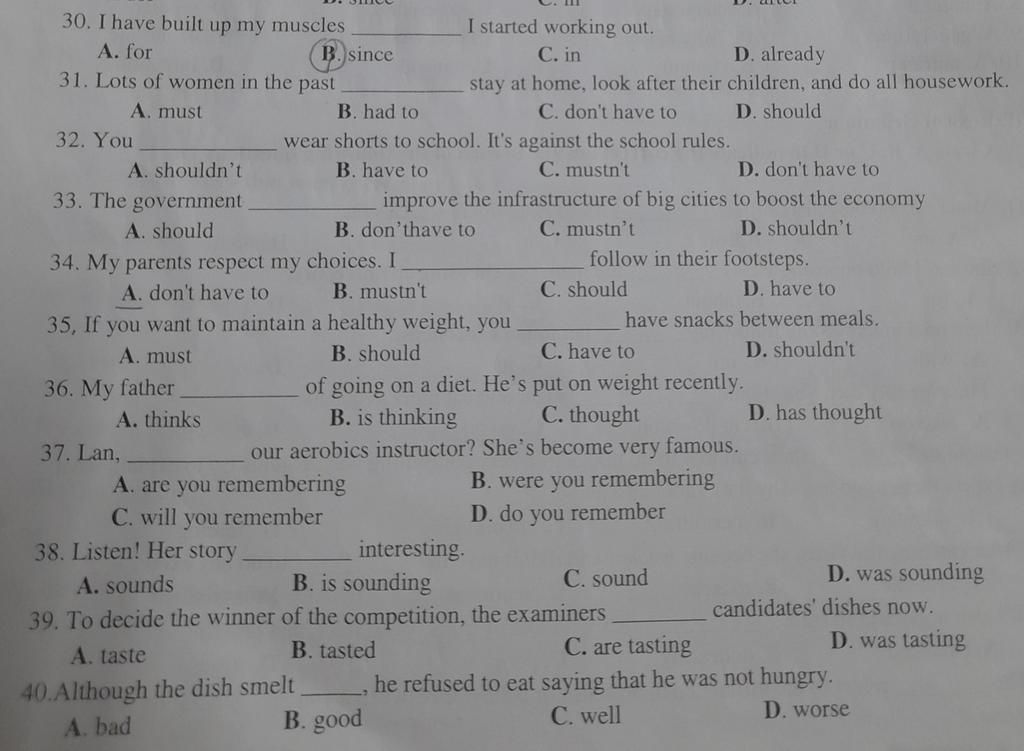 30. I have built up my muscles __________ I started working out.
A. for B. since C. in D. already
31. Lots of women in the past __________ stay at home, look after their children, and do all housework.
A. must B. had to C. don't have to D. should
32. You __________ wear shorts to school. It's against the school rules.
A. shouldn't B. have to C. mustn't D. don't have to
33. The government __________ improve the infrastructure of big cities to boost the economy
A. should B. don'thave to C. mustn't D. shouldn't
34. My parents respect my choices. I __________ follow in their footsteps.
A. don't have to B. mustn't C. should D. have to
35, If you want to maintain a healthy weight, you __________ have snacks between meals.
A. must B. should C. have to D. shouldn't
36. My father __________ of going on a diet. He's put on weight recently.
A. thinks B. is thinking C. thought D. has thought
37. Lan, __________ our aerobics instructor? She's become very famous.
A. are you remembering B. were you remembering
C. will you remember D. do you remember
38. Listen! Her story __________ interesting.
A. sounds B. is sounding C. sound D. was sounding
39. To decide the winner of the competition, the examiners __________ candidates' dishes now.
A. taste B. tasted C. are tasting D. was tasting
40.Although the dish smelt ______, he refused to eat saying that he was not hungry.
A. bad B. good C. well D. worse